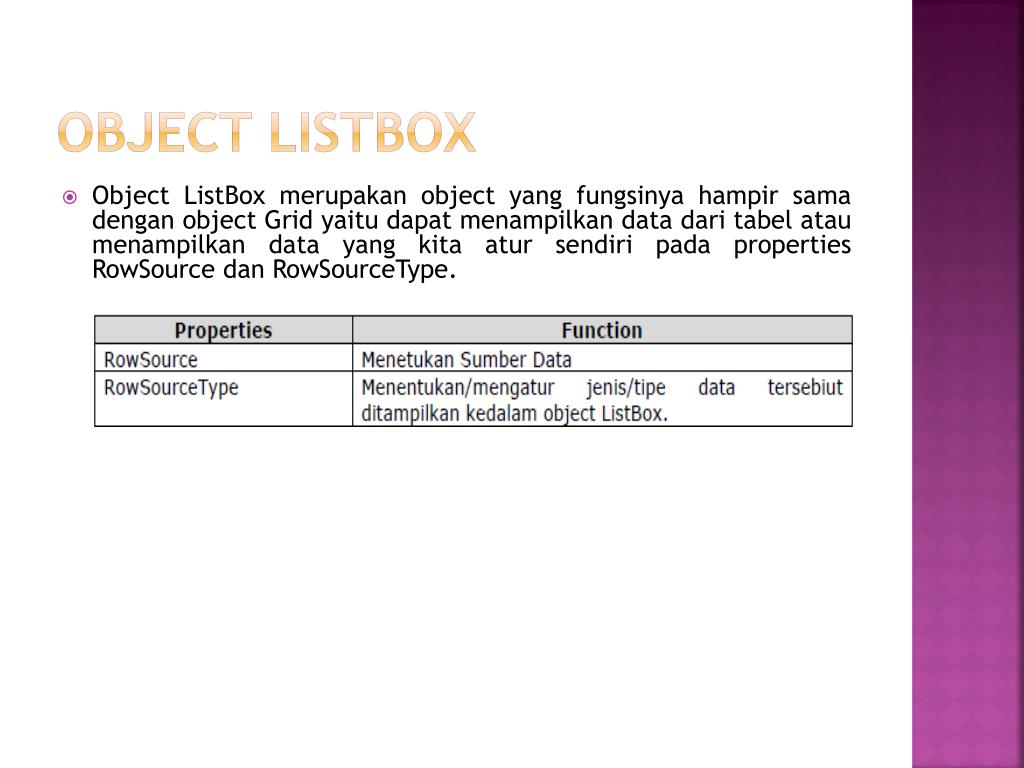 OBJECT LISTBOX

• Object ListBox merupakan object yang fungsinya hampir sama dengan object Grid yaitu dapat menampilkan data dari tabel atau menampilkan data yang kita atur sendiri pada properties RowSource dan RowSourceType.

| Properties | Function |
|---|---|
| RowSource | Menetukan Sumber Data |
| RowSourceType | Menentukan/mengatur jenis/tipe data tersebiut ditampilkan kedalam object ListBox. |